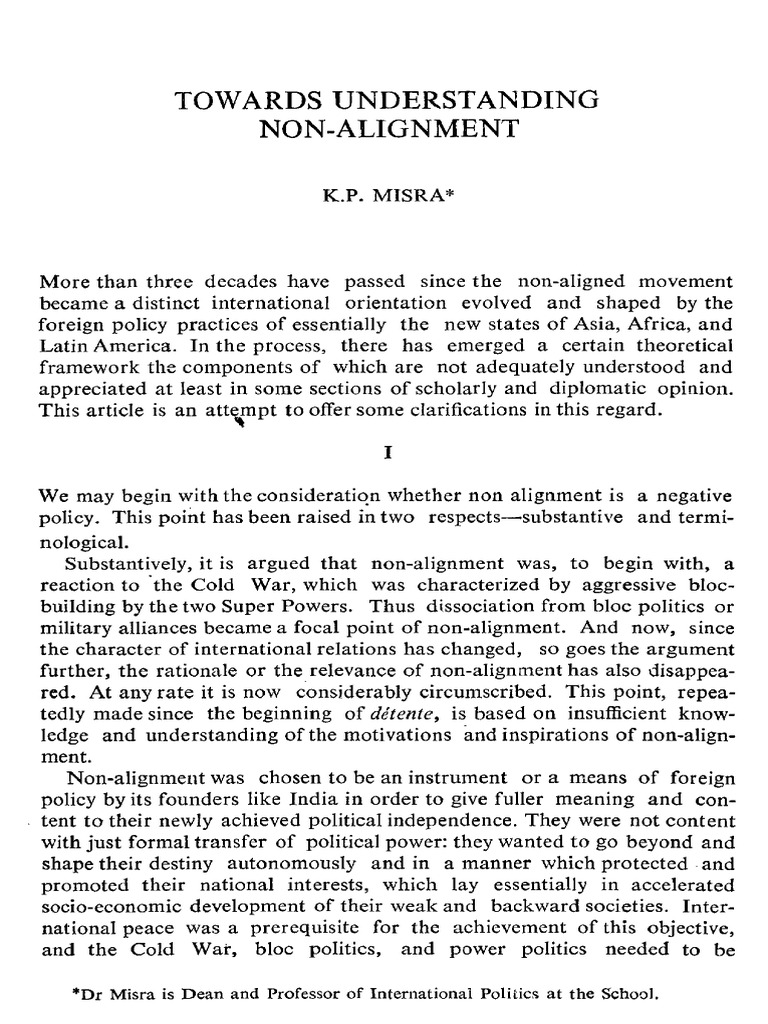 TOWARDS UNDERSTANDING
NON-ALIGNMENT

K.P. MISRA*

More than three decades have passed since the non-aligned movement became a distinct international orientation evolved and shaped by the foreign policy practices of essentially the new states of Asia, Africa, and Latin America. In the process, there has emerged a certain theoretical framework the components of which are not adequately understood and appreciated at least in some sections of scholarly and diplomatic opinion. This article is an attempt to offer some clarifications in this regard.

I

We may begin with the consideration whether non alignment is a negative policy. This point has been raised in two respects—substantive and terminological.

Substantively, it is argued that non-alignment was, to begin with, a reaction to the Cold War, which was characterized by aggressive bloc-building by the two Super Powers. Thus dissociation from bloc politics or military alliances became a focal point of non-alignment. And now, since the character of international relations has changed, so goes the argument further, the rationale or the relevance of non-alignment has also disappeared. At any rate it is now considerably circumscribed. This point, repeatedly made since the beginning of détente, is based on insufficient knowledge and understanding of the motivations and inspirations of non-alignment.

Non-alignment was chosen to be an instrument or a means of foreign policy by its founders like India in order to give fuller meaning and content to their newly achieved political independence. They were not content with just formal transfer of political power: they wanted to go beyond and shape their destiny autonomously and in a manner which protected and promoted their national interests, which lay essentially in accelerated socio-economic development of their weak and backward societies. International peace was a prerequisite for the achievement of this objective, and the Cold War, bloc politics, and power politics needed to be

*Dr Misra is Dean and Professor of International Politics at the School.